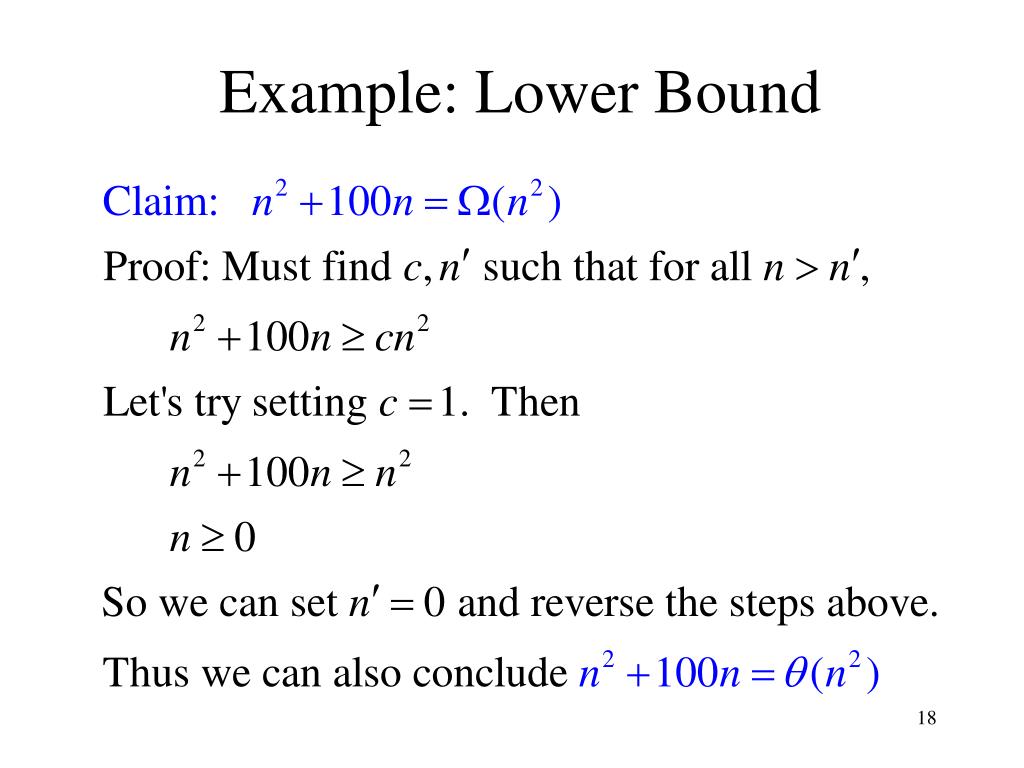 Example: Lower Bound

Claim: $n^2 + 100n = \Omega(n^2)$

Proof: Must find $c, n'$ such that for all $n > n'$,

$n^2 + 100n \geq cn^2$

Let's try setting $c = 1$. Then

$n^2 + 100n \geq n^2$

$n \geq 0$

So we can set $n' = 0$ and reverse the steps above.

Thus we can also conclude $n^2 + 100n = \theta(n^2)$

18